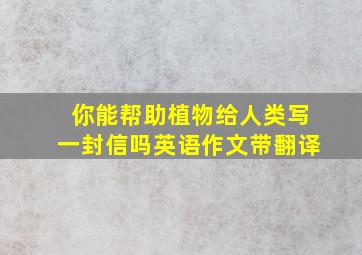 你能帮助植物给人类写一封信吗英语作文带翻译